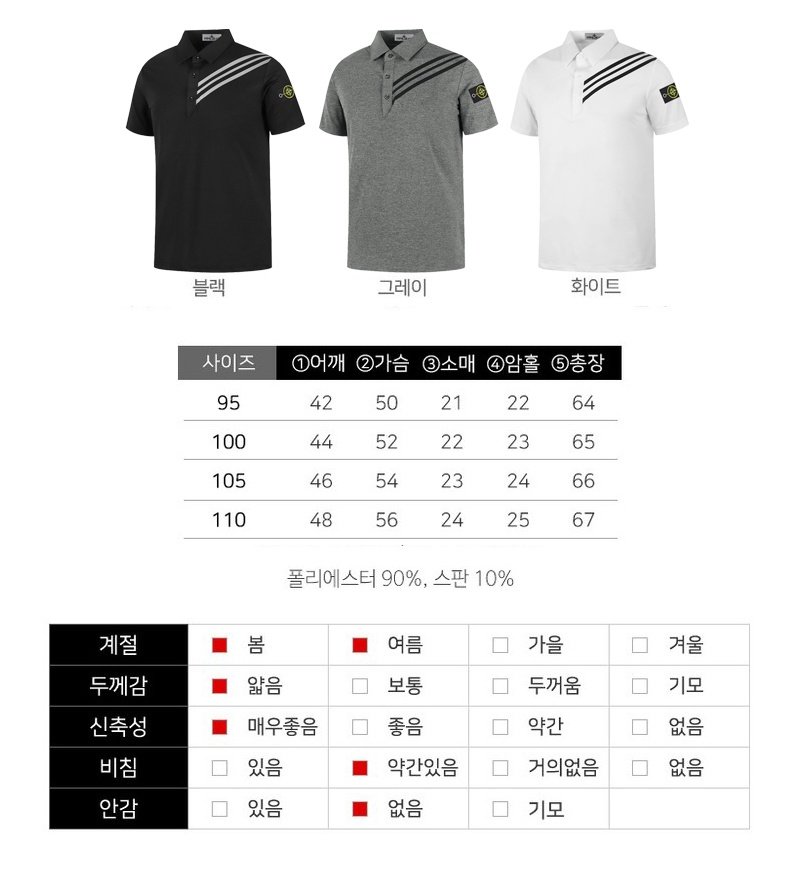 블랙　　그레이　　화이트

| 사이즈 | ①어깨 | ②가슴 | ③소매 | ④암홀 | ⑤총장 |
|---|---|---|---|---|---|
| 95 | 42 | 50 | 21 | 22 | 64 |
| 100 | 44 | 52 | 22 | 23 | 65 |
| 105 | 46 | 54 | 23 | 24 | 66 |
| 110 | 48 | 56 | 24 | 25 | 67 |

폴리에스터 90%, 스판 10%

| 계절 | ■ 봄 | ■ 여름 | □ 가을 | □ 겨울 |
|---|---|---|---|---|
| 두께감 | ■ 얇음 | □ 보통 | □ 두꺼움 | □ 기모 |
| 신축성 | ■ 매우좋음 | □ 좋음 | □ 약간 | □ 없음 |
| 비침 | □ 있음 | ■ 약간있음 | □ 거의없음 | □ 없음 |
| 안감 | □ 있음 | ■ 없음 | □ 기모 | |